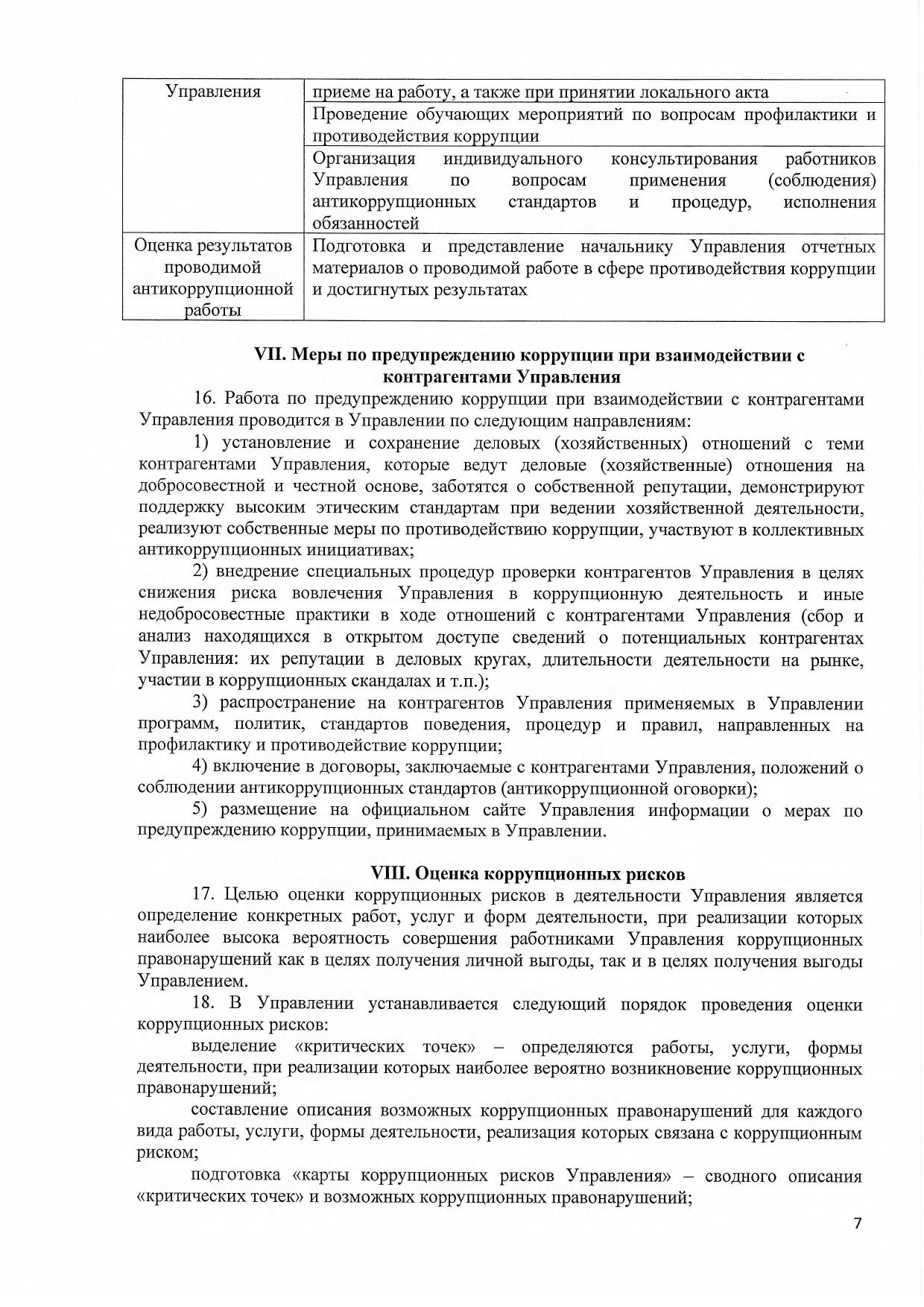 | Управления | приеме на работу, а также при принятии локального акта |
|---|---|
| | Проведение обучающих мероприятий по вопросам профилактики и противодействия коррупции |
| | Организация индивидуального консультирования работников Управления по вопросам применения (соблюдения) антикоррупционных стандартов и процедур, исполнения обязанностей |
| Оценка результатов проводимой антикоррупционной работы | Подготовка и представление начальнику Управления отчетных материалов о проводимой работе в сфере противодействия коррупции и достигнутых результатах |

VII. Меры по предупреждению коррупции при взаимодействии с контрагентами Управления

16. Работа по предупреждению коррупции при взаимодействии с контрагентами Управления проводится в Управлении по следующим направлениям:

1) установление и сохранение деловых (хозяйственных) отношений с теми контрагентами Управления, которые ведут деловые (хозяйственные) отношения на добросовестной и честной основе, заботятся о собственной репутации, демонстрируют поддержку высоким этическим стандартам при ведении хозяйственной деятельности, реализуют собственные меры по противодействию коррупции, участвуют в коллективных антикоррупционных инициативах;

2) внедрение специальных процедур проверки контрагентов Управления в целях снижения риска вовлечения Управления в коррупционную деятельность и иные недобросовестные практики в ходе отношений с контрагентами Управления (сбор и анализ находящихся в открытом доступе сведений о потенциальных контрагентах Управления: их репутации в деловых кругах, длительности деятельности на рынке, участии в коррупционных скандалах и т.п.);

3) распространение на контрагентов Управления применяемых в Управлении программ, политик, стандартов поведения, процедур и правил, направленных на профилактику и противодействие коррупции;

4) включение в договоры, заключаемые с контрагентами Управления, положений о соблюдении антикоррупционных стандартов (антикоррупционной оговорки);

5) размещение на официальном сайте Управления информации о мерах по предупреждению коррупции, принимаемых в Управлении.

VIII. Оценка коррупционных рисков

17. Целью оценки коррупционных рисков в деятельности Управления является определение конкретных работ, услуг и форм деятельности, при реализации которых наиболее высока вероятность совершения работниками Управления коррупционных правонарушений как в целях получения личной выгоды, так и в целях получения выгоды Управлением.

18. В Управлении устанавливается следующий порядок проведения оценки коррупционных рисков:

выделение «критических точек» – определяются работы, услуги, формы деятельности, при реализации которых наиболее вероятно возникновение коррупционных правонарушений;

составление описания возможных коррупционных правонарушений для каждого вида работы, услуги, формы деятельности, реализация которых связана с коррупционным риском;

подготовка «карты коррупционных рисков Управления» – сводного описания «критических точек» и возможных коррупционных правонарушений;

7